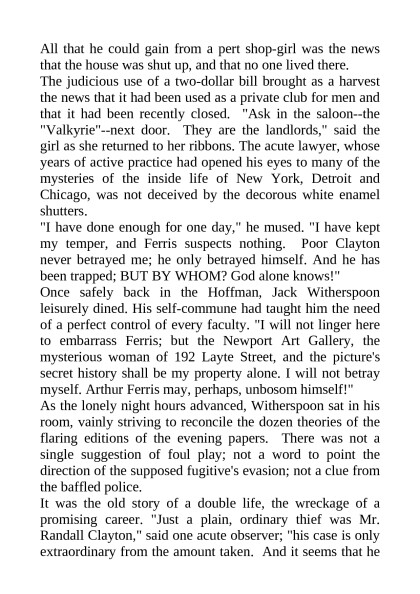 All that he could gain from a pert shop-girl was the news that the house was shut up, and that no one lived there.
The judicious use of a two-dollar bill brought as a harvest the news that it had been used as a private club for men and that it had been recently closed. "Ask in the saloon--the "Valkyrie"--next door. They are the landlords," said the girl as she returned to her ribbons. The acute lawyer, whose years of active practice had opened his eyes to many of the mysteries of the inside life of New York, Detroit and Chicago, was not deceived by the decorous white enamel shutters.
"I have done enough for one day," he mused. "I have kept my temper, and Ferris suspects nothing. Poor Clayton never betrayed me; he only betrayed himself. And he has been trapped; BUT BY WHOM? God alone knows!"
Once safely back in the Hoffman, Jack Witherspoon leisurely dined. His self-commune had taught him the need of a perfect control of every faculty. "I will not linger here to embarrass Ferris; but the Newport Art Gallery, the mysterious woman of 192 Layte Street, and the picture's secret history shall be my property alone. I will not betray myself. Arthur Ferris may, perhaps, unbosom himself!"
As the lonely night hours advanced, Witherspoon sat in his room, vainly striving to reconcile the dozen theories of the flaring editions of the evening papers. There was not a single suggestion of foul play; not a word to point the direction of the supposed fugitive's evasion; not a clue from the baffled police.
It was the old story of a double life, the wreckage of a promising career. "Just a plain, ordinary thief was Mr. Randall Clayton," said one acute observer; "his case is only extraordinary from the amount taken. And it seems that he